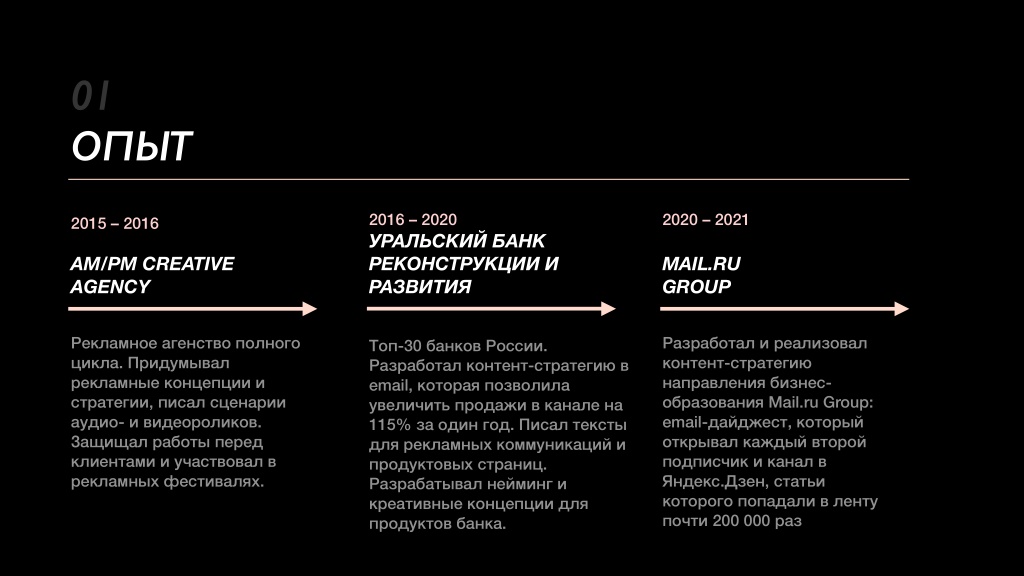 01
ОПЫТ

2015 – 2016
AM/PM CREATIVE AGENCY

Рекламное агенство полного цикла. Придумывал рекламные концепции и стратегии, писал сценарии аудио- и видеороликов. Защищал работы перед клиентами и участвовал в рекламных фестивалях.

2016 – 2020
УРАЛЬСКИЙ БАНК РЕКОНСТРУКЦИИ И РАЗВИТИЯ

Топ-30 банков России. Разработал контент-стратегию в email, которая позволила увеличить продажи в канале на 115% за один год. Писал тексты для рекламных коммуникаций и продуктовых страниц. Разрабатывал нейминг и креативные концепции для продуктов банка.

2020 – 2021
MAIL.RU GROUP

Разработал и реализовал контент-стратегию направления бизнес-образования Mail.ru Group: email-дайджест, который открывал каждый второй подписчик и канал в Яндекс.Дзен, статьи которого попадали в ленту почти 200 000 раз